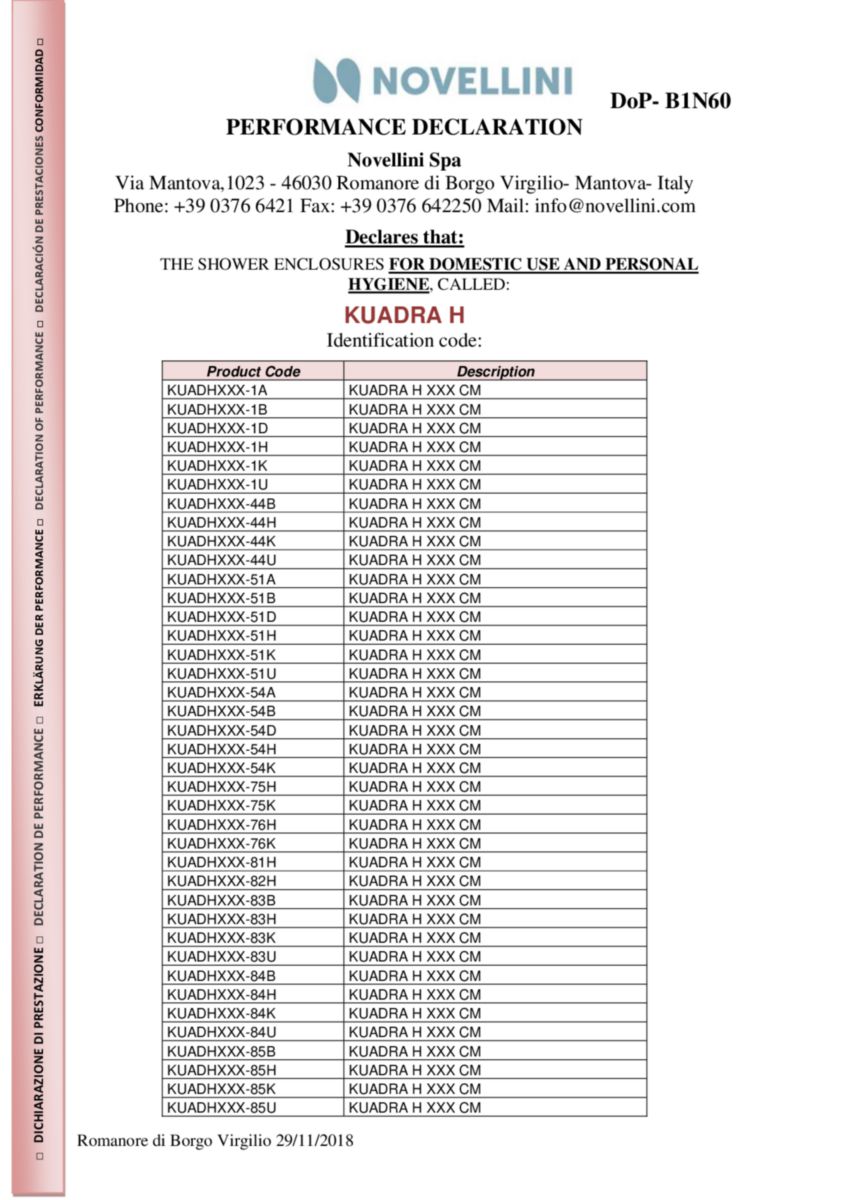 □ DICHIARAZIONE DI PRESTAZIONE □ DECLARATION DE PERFORMANCE □ ERKLÄRUNG DER PERFORMANCE □ DECLARATION OF PERFORMANCE □ DECLARACIÓN DE PRESTACIONES CONFORMIDAD □

NOVELLINI

DoP- B1N60

PERFORMANCE DECLARATION

Novellini Spa
Via Mantova,1023 - 46030 Romanore di Borgo Virgilio- Mantova- Italy
Phone: +39 0376 6421 Fax: +39 0376 642250 Mail: info@novellini.com

Declares that:

THE SHOWER ENCLOSURES FOR DOMESTIC USE AND PERSONAL HYGIENE, CALLED:

KUADRA H

Identification code:

| Product Code | Description |
|---|---|
| KUADHXXX-1A | KUADRA H XXX CM |
| KUADHXXX-1B | KUADRA H XXX CM |
| KUADHXXX-1D | KUADRA H XXX CM |
| KUADHXXX-1H | KUADRA H XXX CM |
| KUADHXXX-1K | KUADRA H XXX CM |
| KUADHXXX-1U | KUADRA H XXX CM |
| KUADHXXX-44B | KUADRA H XXX CM |
| KUADHXXX-44H | KUADRA H XXX CM |
| KUADHXXX-44K | KUADRA H XXX CM |
| KUADHXXX-44U | KUADRA H XXX CM |
| KUADHXXX-51A | KUADRA H XXX CM |
| KUADHXXX-51B | KUADRA H XXX CM |
| KUADHXXX-51D | KUADRA H XXX CM |
| KUADHXXX-51H | KUADRA H XXX CM |
| KUADHXXX-51K | KUADRA H XXX CM |
| KUADHXXX-51U | KUADRA H XXX CM |
| KUADHXXX-54A | KUADRA H XXX CM |
| KUADHXXX-54B | KUADRA H XXX CM |
| KUADHXXX-54D | KUADRA H XXX CM |
| KUADHXXX-54H | KUADRA H XXX CM |
| KUADHXXX-54K | KUADRA H XXX CM |
| KUADHXXX-75H | KUADRA H XXX CM |
| KUADHXXX-75K | KUADRA H XXX CM |
| KUADHXXX-76H | KUADRA H XXX CM |
| KUADHXXX-76K | KUADRA H XXX CM |
| KUADHXXX-81H | KUADRA H XXX CM |
| KUADHXXX-82H | KUADRA H XXX CM |
| KUADHXXX-83B | KUADRA H XXX CM |
| KUADHXXX-83H | KUADRA H XXX CM |
| KUADHXXX-83K | KUADRA H XXX CM |
| KUADHXXX-83U | KUADRA H XXX CM |
| KUADHXXX-84B | KUADRA H XXX CM |
| KUADHXXX-84H | KUADRA H XXX CM |
| KUADHXXX-84K | KUADRA H XXX CM |
| KUADHXXX-84U | KUADRA H XXX CM |
| KUADHXXX-85B | KUADRA H XXX CM |
| KUADHXXX-85H | KUADRA H XXX CM |
| KUADHXXX-85K | KUADRA H XXX CM |
| KUADHXXX-85U | KUADRA H XXX CM |

Romanore di Borgo Virgilio 29/11/2018